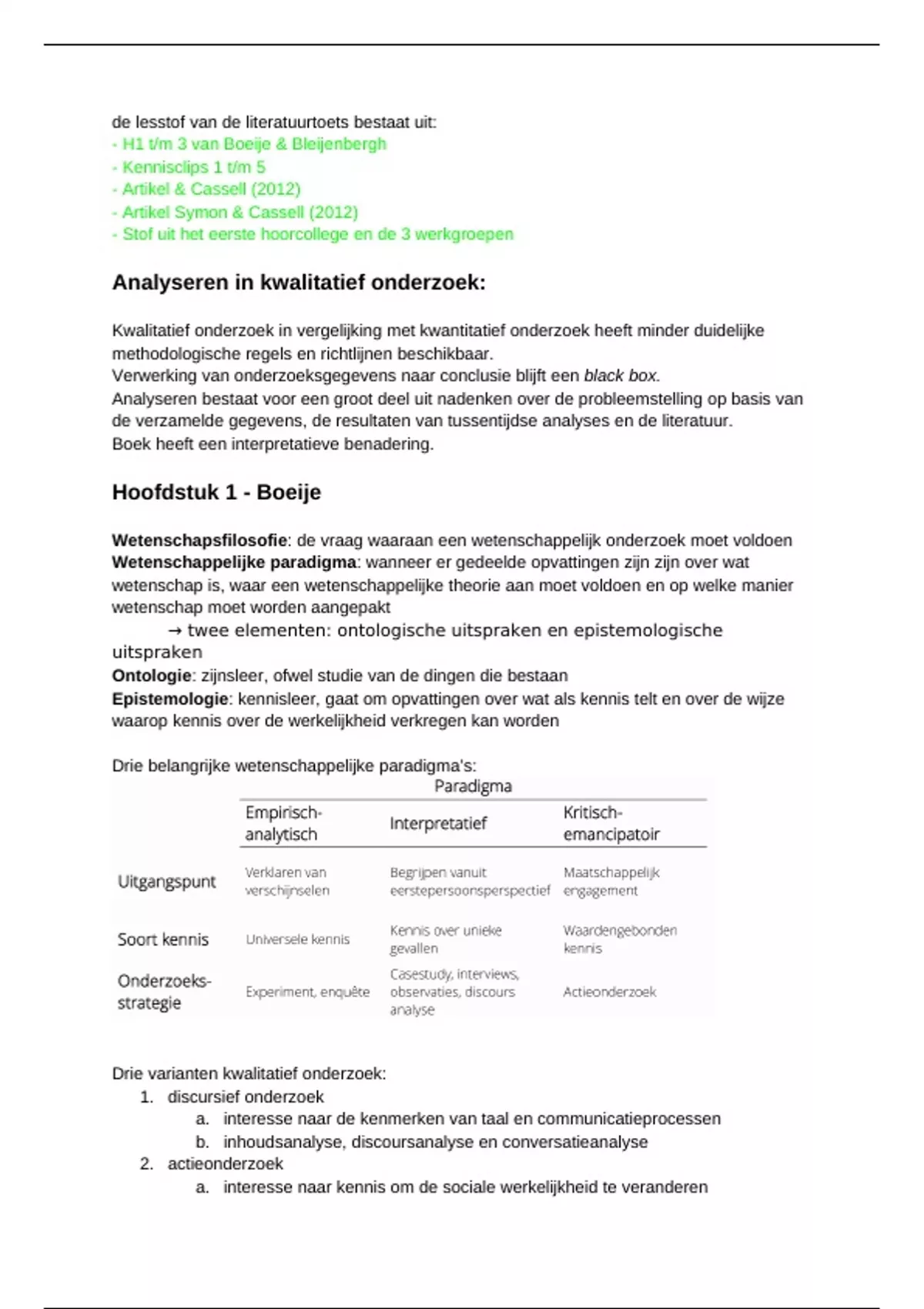 de lesstof van de literatuurtoets bestaat uit:
- H1 t/m 3 van Boeije & Bleijenbergh
- Kennisclips 1 t/m 5
- Artikel & Cassell (2012)
- Artikel Symon & Cassell (2012)
- Stof uit het eerste hoorcollege en de 3 werkgroepen

Analyseren in kwalitatief onderzoek:

Kwalitatief onderzoek in vergelijking met kwantitatief onderzoek heeft minder duidelijke methodologische regels en richtlijnen beschikbaar.
Verwerking van onderzoeksgegevens naar conclusie blijft een black box.
Analyseren bestaat voor een groot deel uit nadenken over de probleemstelling op basis van de verzamelde gegevens, de resultaten van tussentijdse analyses en de literatuur.
Boek heeft een interpretatieve benadering.

Hoofdstuk 1 - Boeije

Wetenschapsfilosofie: de vraag waaraan een wetenschappelijk onderzoek moet voldoen
Wetenschappelijke paradigma: wanneer er gedeelde opvattingen zijn zijn over wat wetenschap is, waar een wetenschappelijke theorie aan moet voldoen en op welke manier wetenschap moet worden aangepakt
→ twee elementen: ontologische uitspraken en epistemologische uitspraken
Ontologie: zijnsleer, ofwel studie van de dingen die bestaan
Epistemologie: kennisleer, gaat om opvattingen over wat als kennis telt en over de wijze waarop kennis over de werkelijkheid verkregen kan worden

Drie belangrijke wetenschappelijke paradigma's:

Paradigma

| | Empirisch-analytisch | Interpretatief | Kritisch-emancipatoir |
|---|---|---|---|
| Uitgangspunt | Verklaren van verschijnselen | Begrijpen vanuit eerstepersoonsperspectief | Maatschappelijk engagement |
| Soort kennis | Universele kennis | Kennis over unieke gevallen | Waardengebonden kennis |
| Onderzoeks-strategie | Experiment, enquête | Casestudy, interviews, observaties, discours analyse | Actieonderzoek |

Drie varianten kwalitatief onderzoek:
1. discursief onderzoek
a. interesse naar de kenmerken van taal en communicatieprocessen
b. inhoudsanalyse, discoursanalyse en conversatieanalyse
2. actieonderzoek
a. interesse naar kennis om de sociale werkelijkheid te veranderen